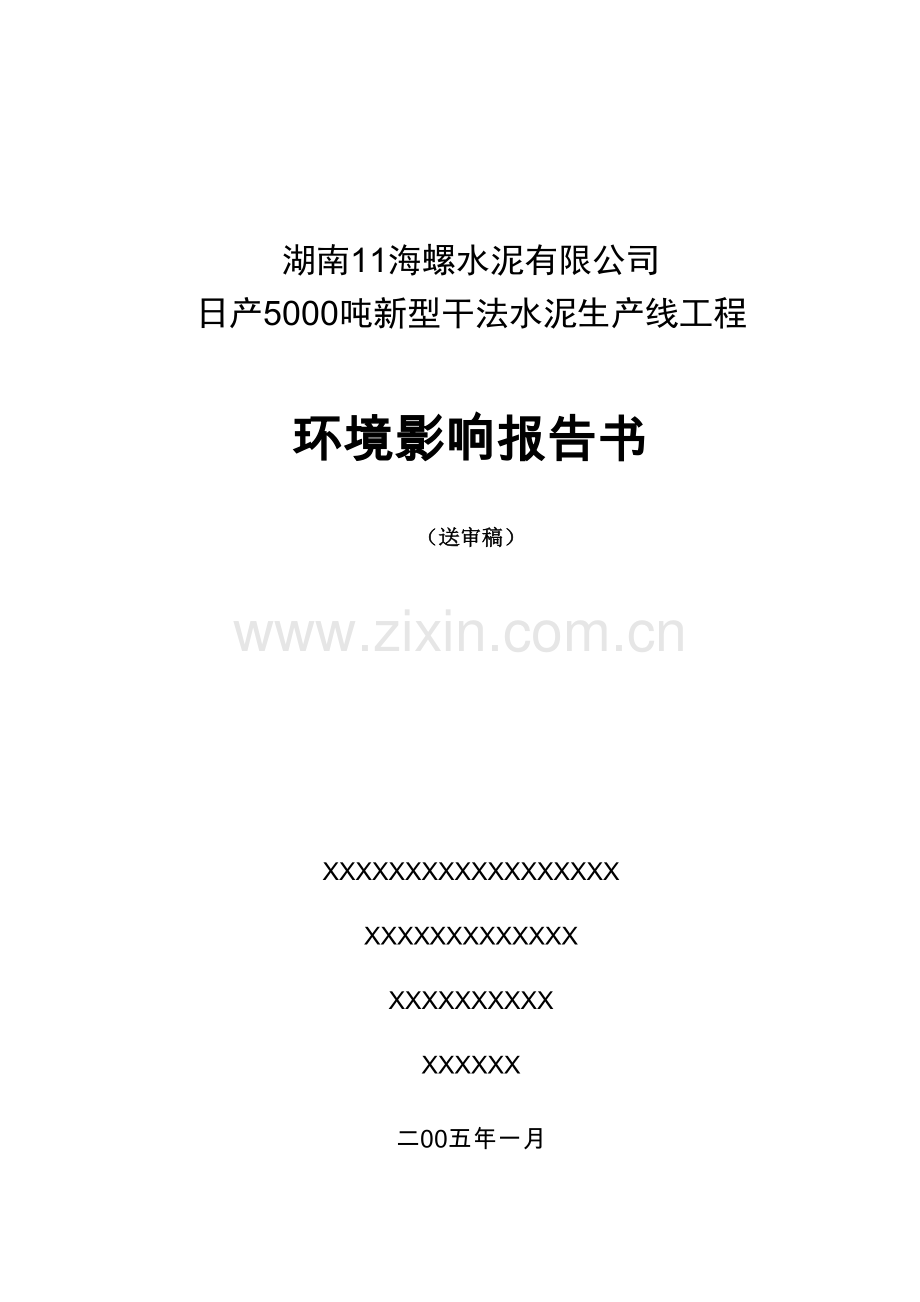 湖南11海螺水泥有限公司
日产5000吨新型干法水泥生产线工程

环境影响报告书

（送审稿）

www.zixin.com.cn

XXXXXXXXXXXXXXXXXX

XXXXXXXXXXXXX

XXXXXXXXXX

XXXXXX

二00五年一月